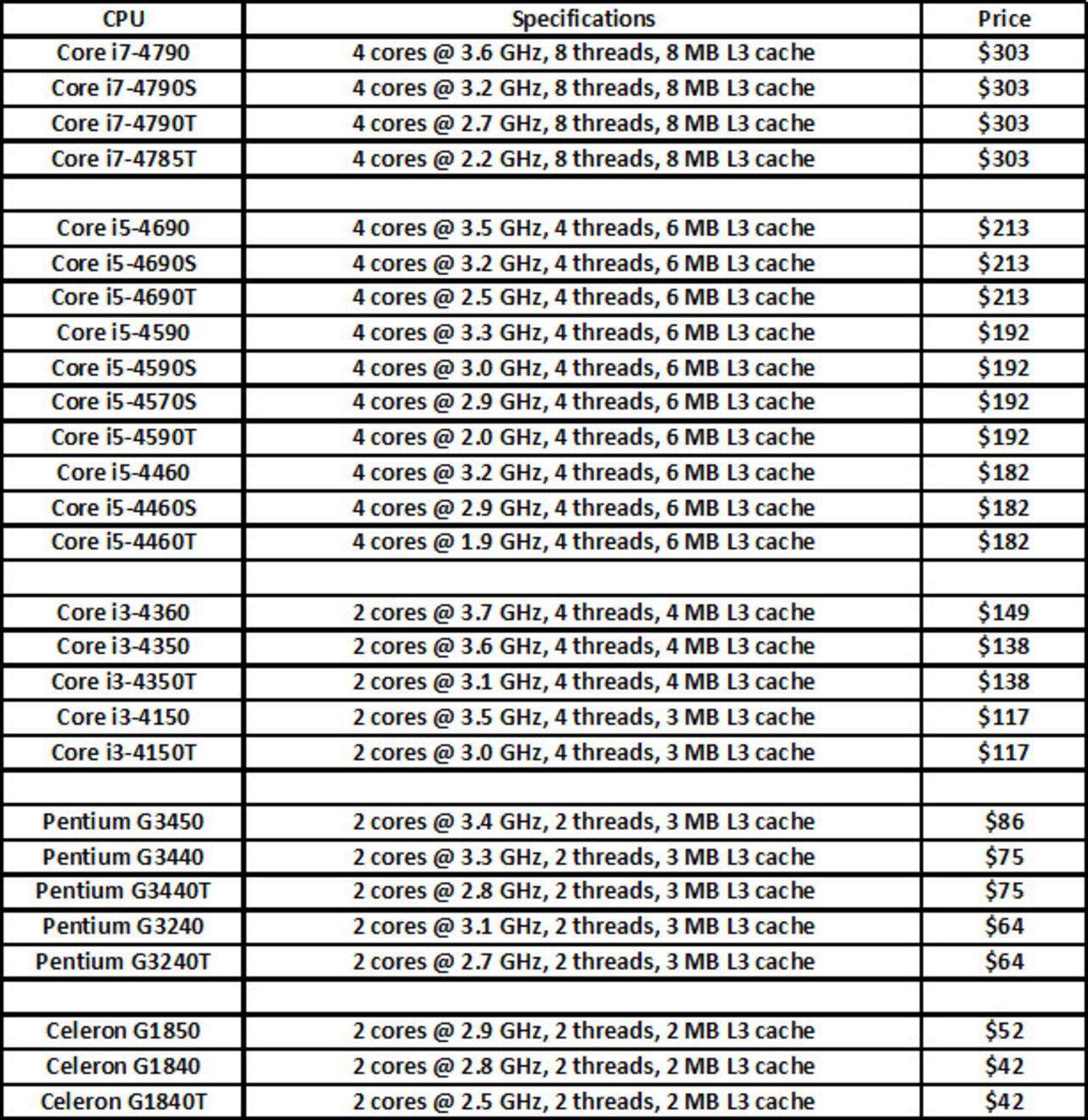 | CPU | Specifications | Price |
|---|---|---|
| Core i7-4790 | 4 cores @ 3.6 GHz, 8 threads, 8 MB L3 cache | \$303 |
| Core i7-4790S | 4 cores @ 3.2 GHz, 8 threads, 8 MB L3 cache | \$303 |
| Core i7-4790T | 4 cores @ 2.7 GHz, 8 threads, 8 MB L3 cache | \$303 |
| Core i7-4785T | 4 cores @ 2.2 GHz, 8 threads, 8 MB L3 cache | \$303 |
| | | |
| Core i5-4690 | 4 cores @ 3.5 GHz, 4 threads, 6 MB L3 cache | \$213 |
| Core i5-4690S | 4 cores @ 3.2 GHz, 4 threads, 6 MB L3 cache | \$213 |
| Core i5-4690T | 4 cores @ 2.5 GHz, 4 threads, 6 MB L3 cache | \$213 |
| Core i5-4590 | 4 cores @ 3.3 GHz, 4 threads, 6 MB L3 cache | \$192 |
| Core i5-4590S | 4 cores @ 3.0 GHz, 4 threads, 6 MB L3 cache | \$192 |
| Core i5-4570S | 4 cores @ 2.9 GHz, 4 threads, 6 MB L3 cache | \$192 |
| Core i5-4590T | 4 cores @ 2.0 GHz, 4 threads, 6 MB L3 cache | \$192 |
| Core i5-4460 | 4 cores @ 3.2 GHz, 4 threads, 6 MB L3 cache | \$182 |
| Core i5-4460S | 4 cores @ 2.9 GHz, 4 threads, 6 MB L3 cache | \$182 |
| Core i5-4460T | 4 cores @ 1.9 GHz, 4 threads, 6 MB L3 cache | \$182 |
| | | |
| Core i3-4360 | 2 cores @ 3.7 GHz, 4 threads, 4 MB L3 cache | \$149 |
| Core i3-4350 | 2 cores @ 3.6 GHz, 4 threads, 4 MB L3 cache | \$138 |
| Core i3-4350T | 2 cores @ 3.1 GHz, 4 threads, 4 MB L3 cache | \$138 |
| Core i3-4150 | 2 cores @ 3.5 GHz, 4 threads, 3 MB L3 cache | \$117 |
| Core i3-4150T | 2 cores @ 3.0 GHz, 4 threads, 3 MB L3 cache | \$117 |
| | | |
| Pentium G3450 | 2 cores @ 3.4 GHz, 2 threads, 3 MB L3 cache | \$86 |
| Pentium G3440 | 2 cores @ 3.3 GHz, 2 threads, 3 MB L3 cache | \$75 |
| Pentium G3440T | 2 cores @ 2.8 GHz, 2 threads, 3 MB L3 cache | \$75 |
| Pentium G3240 | 2 cores @ 3.1 GHz, 2 threads, 3 MB L3 cache | \$64 |
| Pentium G3240T | 2 cores @ 2.7 GHz, 2 threads, 3 MB L3 cache | \$64 |
| | | |
| Celeron G1850 | 2 cores @ 2.9 GHz, 2 threads, 2 MB L3 cache | \$52 |
| Celeron G1840 | 2 cores @ 2.8 GHz, 2 threads, 2 MB L3 cache | \$42 |
| Celeron G1840T | 2 cores @ 2.5 GHz, 2 threads, 2 MB L3 cache | \$42 |